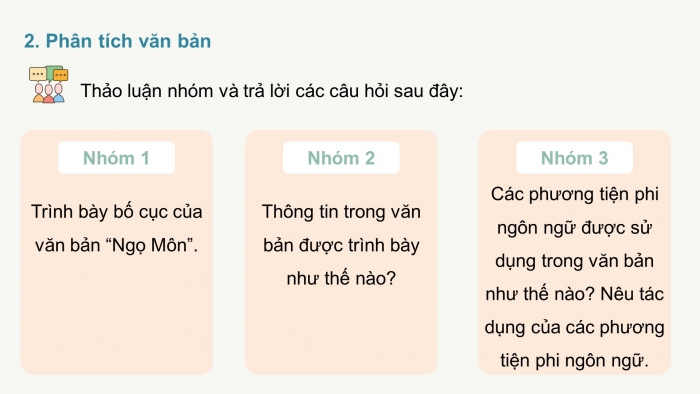 2. Phân tích văn bản

Thảo luận nhóm và trả lời các câu hỏi sau đây:

Nhóm 1

Trình bày bố cục của văn bản “Ngọ Môn”.

Nhóm 2

Thông tin trong văn bản được trình bày như thế nào?

Nhóm 3

Các phương tiện phi ngôn ngữ được sử dụng trong văn bản như thế nào? Nêu tác dụng của các phương tiện phi ngôn ngữ.